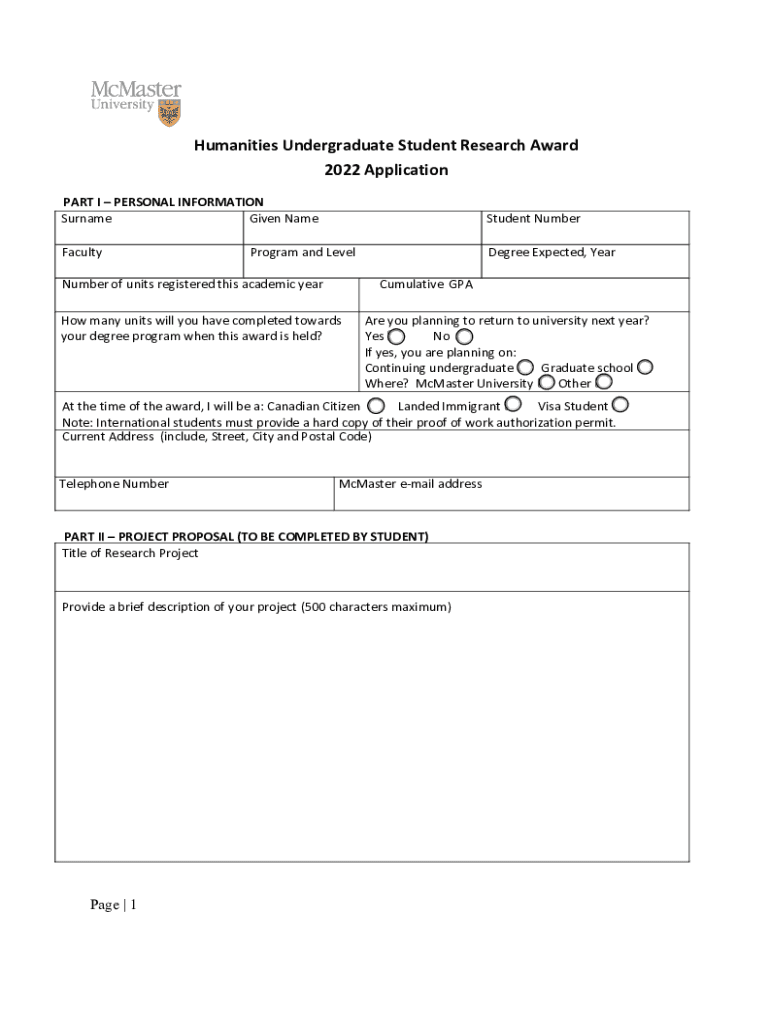 McMaster University

Humanities Undergraduate Student Research Award
2022 Application

PART I – PERSONAL INFORMATION

| Surname | Given Name | Student Number |
|---|---|---|
| Faculty | Program and Level | Degree Expected, Year |

| Number of units registered this academic year | Cumulative GPA |
|---|---|
| How many units will you have completed towards your degree program when this award is held? | Are you planning to return to university next year? Yes No If yes, you are planning on: Continuing undergraduate Graduate school Where? McMaster University Other |

At the time of the award, I will be a: Canadian Citizen Landed Immigrant Visa Student
Note: International students must provide a hard copy of their proof of work authorization permit.

Current Address (include, Street, City and Postal Code)

| Telephone Number | McMaster e-mail address |
|---|---|

PART II – PROJECT PROPOSAL (TO BE COMPLETED BY STUDENT)

Title of Research Project

Provide a brief description of your project (500 characters maximum)

Page | 1